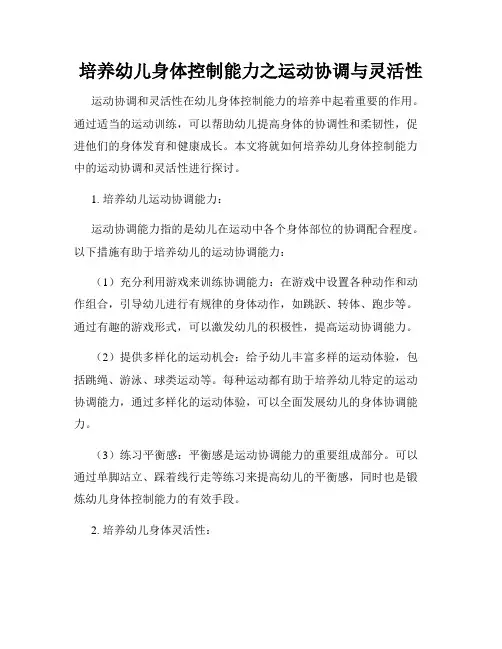 培养幼儿身体控制能力之运动协调与灵活性

运动协调和灵活性在幼儿身体控制能力的培养中起着重要的作用。通过适当的运动训练，可以帮助幼儿提高身体的协调性和柔韧性，促进他们的身体发育和健康成长。本文将就如何培养幼儿身体控制能力中的运动协调和灵活性进行探讨。

1. 培养幼儿运动协调能力：

运动协调能力指的是幼儿在运动中各个身体部位的协调配合程度。以下措施有助于培养幼儿的运动协调能力：

（1）充分利用游戏来训练协调能力：在游戏中设置各种动作和动作组合，引导幼儿进行有规律的身体动作，如跳跃、转体、跑步等。通过有趣的游戏形式，可以激发幼儿的积极性，提高运动协调能力。

（2）提供多样化的运动机会：给予幼儿丰富多样的运动体验，包括跳绳、游泳、球类运动等。每种运动都有助于培养幼儿特定的运动协调能力，通过多样化的运动体验，可以全面发展幼儿的身体协调能力。

（3）练习平衡感：平衡感是运动协调能力的重要组成部分。可以通过单脚站立、踩着线行走等练习来提高幼儿的平衡感，同时也是锻炼幼儿身体控制能力的有效手段。

2. 培养幼儿身体灵活性：